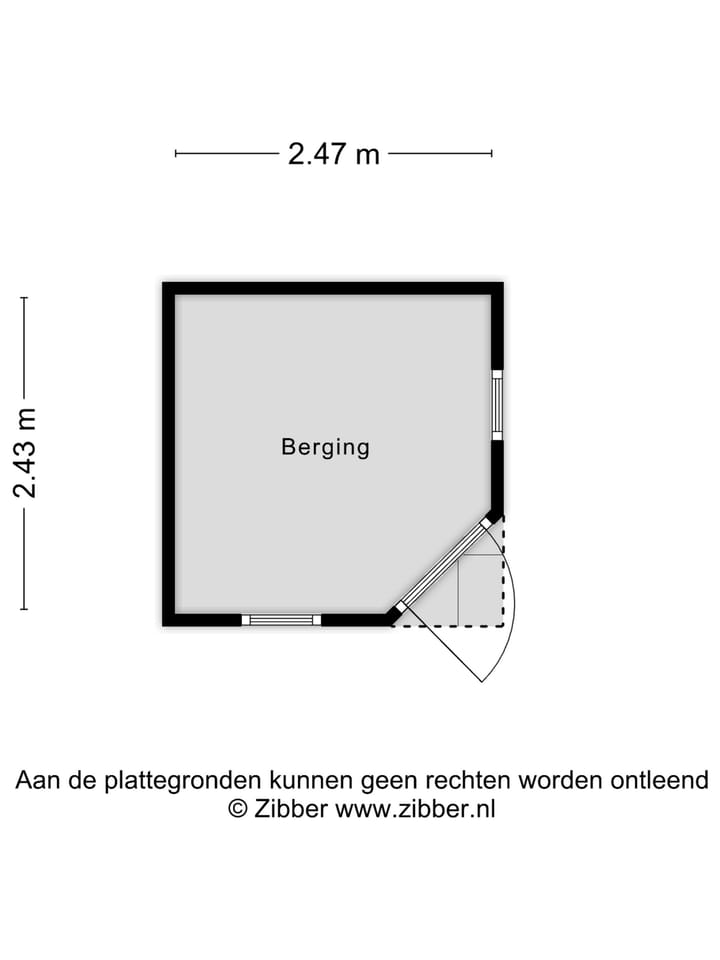 2.47 m

2.43 m

Berging

Aan de plattegronden kunnen geen rechten worden ontleend
© Zibber www.zibber.nl